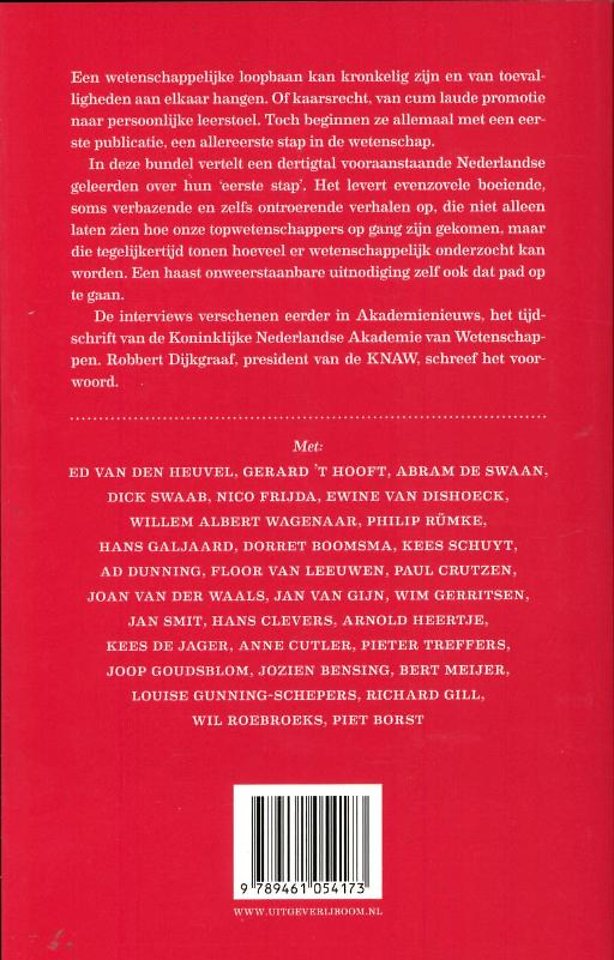 Een wetenschappelijke loopbaan kan kronkelig zijn en van toevalligheden aan elkaar hangen. Of kaarsrecht, van cum laude promotie naar persoonlijke leerstoel. Toch beginnen ze allemaal met een eerste publicatie, een allereerste stap in de wetenschap.

In deze bundel vertelt een dertigtal vooraanstaande Nederlandse geleerden over hun 'eerste stap'. Het levert evenzovele boeiende, soms verbazende en zelfs ontroerende verhalen op, die niet alleen laten zien hoe onze topwetenschappers op gang zijn gekomen, maar die tegelijkertijd tonen hoeveel er wetenschappelijk onderzocht kan worden. Een haast onweerstaanbare uitnodiging zelf ook dat pad op te gaan.

De interviews verschenen eerder in Akademienieuws, het tijdschrift van de Koninklijke Nederlandse Akademie van Wetenschappen. Robbert Dijkgraaf, president van de KNAW, schreef het voorwoord.

Met:

ED VAN DEN HEUVEL, GERARD 'T HOOFT, ABRAM DE SWAAN, DICK SWAAB, NICO FRIJDA, EWINE VAN DISHOECK, WILLEM ALBERT WAGENAAR, PHILIP RÜMKE, HANS GALJAARD, DORRET BOOMSMA, KEES SCHUYT, AD DUNNING, FLOOR VAN LEEUWEN, PAUL CRUTZEN, JOAN VAN DER WAALS, JAN VAN GIJN, WIM GERRITSEN, JAN SMIT, HANS CLEVERS, ARNOLD HEERTJE, KEES DE JAGER, ANNE CUTLER, PIETER TREFFERS, JOOP GOUDSBLOM, JOZIEN BENSING, BERT MEIJER, LOUISE GUNNING-SCHEPERS, RICHARD GILL, WIL ROEBROEKS, PIET BORST

9 789461 054173

WWW.UITGEVERIJBOOM.NL